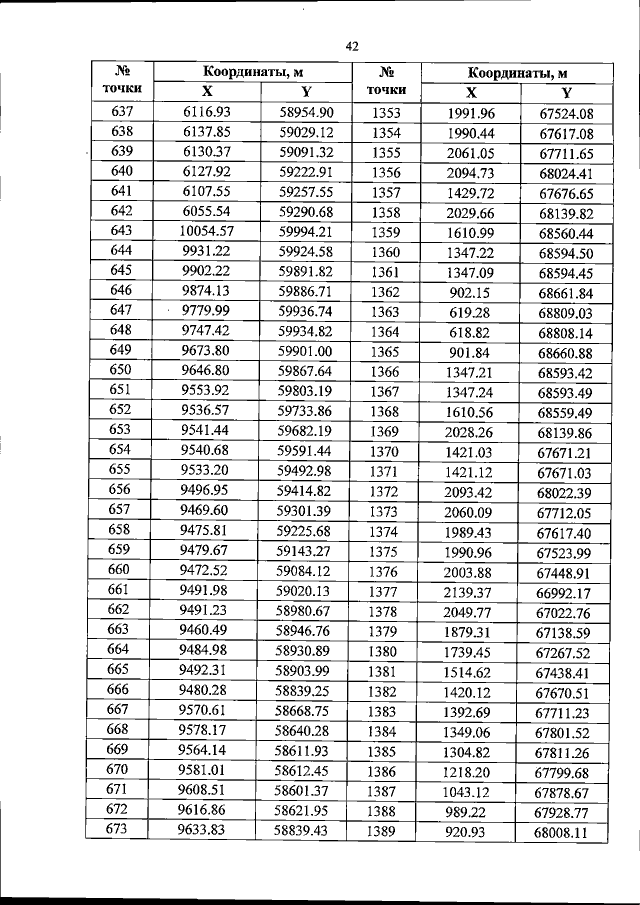 42

| № точки | Координаты, м X | Координаты, м Y | № точки | Координаты, м X | Координаты, м Y |
|---|---|---|---|---|---|
| 637 | 6116.93 | 58954.90 | 1353 | 1991.96 | 67524.08 |
| 638 | 6137.85 | 59029.12 | 1354 | 1990.44 | 67617.08 |
| 639 | 6130.37 | 59091.32 | 1355 | 2061.05 | 67711.65 |
| 640 | 6127.92 | 59222.91 | 1356 | 2094.73 | 68024.41 |
| 641 | 6107.55 | 59257.55 | 1357 | 1429.72 | 67676.65 |
| 642 | 6055.54 | 59290.68 | 1358 | 2029.66 | 68139.82 |
| 643 | 10054.57 | 59994.21 | 1359 | 1610.99 | 68560.44 |
| 644 | 9931.22 | 59924.58 | 1360 | 1347.22 | 68594.50 |
| 645 | 9902.22 | 59891.82 | 1361 | 1347.09 | 68594.45 |
| 646 | 9874.13 | 59886.71 | 1362 | 902.15 | 68661.84 |
| 647 | 9779.99 | 59936.74 | 1363 | 619.28 | 68809.03 |
| 648 | 9747.42 | 59934.82 | 1364 | 618.82 | 68808.14 |
| 649 | 9673.80 | 59901.00 | 1365 | 901.84 | 68660.88 |
| 650 | 9646.80 | 59867.64 | 1366 | 1347.21 | 68593.42 |
| 651 | 9553.92 | 59803.19 | 1367 | 1347.24 | 68593.49 |
| 652 | 9536.57 | 59733.86 | 1368 | 1610.56 | 68559.49 |
| 653 | 9541.44 | 59682.19 | 1369 | 2028.26 | 68139.86 |
| 654 | 9540.68 | 59591.44 | 1370 | 1421.03 | 67671.21 |
| 655 | 9533.20 | 59492.98 | 1371 | 1421.12 | 67671.03 |
| 656 | 9496.95 | 59414.82 | 1372 | 2093.42 | 68022.39 |
| 657 | 9469.60 | 59301.39 | 1373 | 2060.09 | 67712.05 |
| 658 | 9475.81 | 59225.68 | 1374 | 1989.43 | 67617.40 |
| 659 | 9479.67 | 59143.27 | 1375 | 1990.96 | 67523.99 |
| 660 | 9472.52 | 59084.12 | 1376 | 2003.88 | 67448.91 |
| 661 | 9491.98 | 59020.13 | 1377 | 2139.37 | 66992.17 |
| 662 | 9491.23 | 58980.67 | 1378 | 2049.77 | 67022.76 |
| 663 | 9460.49 | 58946.76 | 1379 | 1879.31 | 67138.59 |
| 664 | 9484.98 | 58930.89 | 1380 | 1739.45 | 67267.52 |
| 665 | 9492.31 | 58903.99 | 1381 | 1514.62 | 67438.41 |
| 666 | 9480.28 | 58839.25 | 1382 | 1420.12 | 67670.51 |
| 667 | 9570.61 | 58668.75 | 1383 | 1392.69 | 67711.23 |
| 668 | 9578.17 | 58640.28 | 1384 | 1349.06 | 67801.52 |
| 669 | 9564.14 | 58611.93 | 1385 | 1304.82 | 67811.26 |
| 670 | 9581.01 | 58612.45 | 1386 | 1218.20 | 67799.68 |
| 671 | 9608.51 | 58601.37 | 1387 | 1043.12 | 67878.67 |
| 672 | 9616.86 | 58621.95 | 1388 | 989.22 | 67928.77 |
| 673 | 9633.83 | 58839.43 | 1389 | 920.93 | 68008.11 |